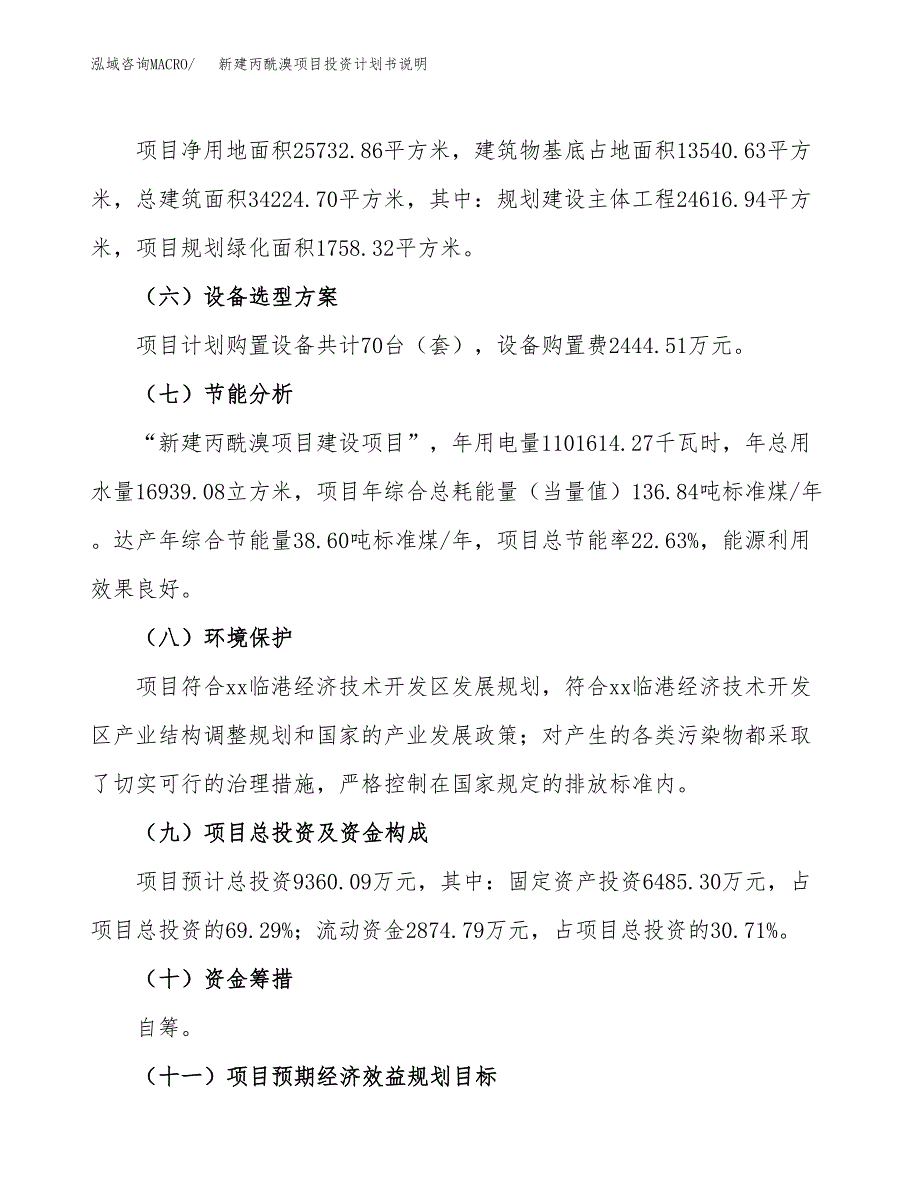 泓域咨询MACRO/　新建丙酰溴项目投资计划书说明

项目净用地面积25732.86平方米，建筑物基底占地面积13540.63平方米，总建筑面积34224.70平方米，其中：规划建设主体工程24616.94平方米，项目规划绿化面积1758.32平方米。

（六）设备选型方案

项目计划购置设备共计70台（套），设备购置费2444.51万元。

（七）节能分析

“新建丙酰溴项目建设项目”，年用电量1101614.27千瓦时，年总用水量16939.08立方米，项目年综合总耗能量（当量值）136.84吨标准煤/年。达产年综合节能量38.60吨标准煤/年，项目总节能率22.63%，能源利用效果良好。

（八）环境保护

项目符合xx临港经济技术开发区发展规划，符合xx临港经济技术开发区产业结构调整规划和国家的产业发展政策；对产生的各类污染物都采取了切实可行的治理措施，严格控制在国家规定的排放标准内。

（九）项目总投资及资金构成

项目预计总投资9360.09万元，其中：固定资产投资6485.30万元，占项目总投资的69.29%；流动资金2874.79万元，占项目总投资的30.71%。

（十）资金筹措

自筹。

（十一）项目预期经济效益规划目标